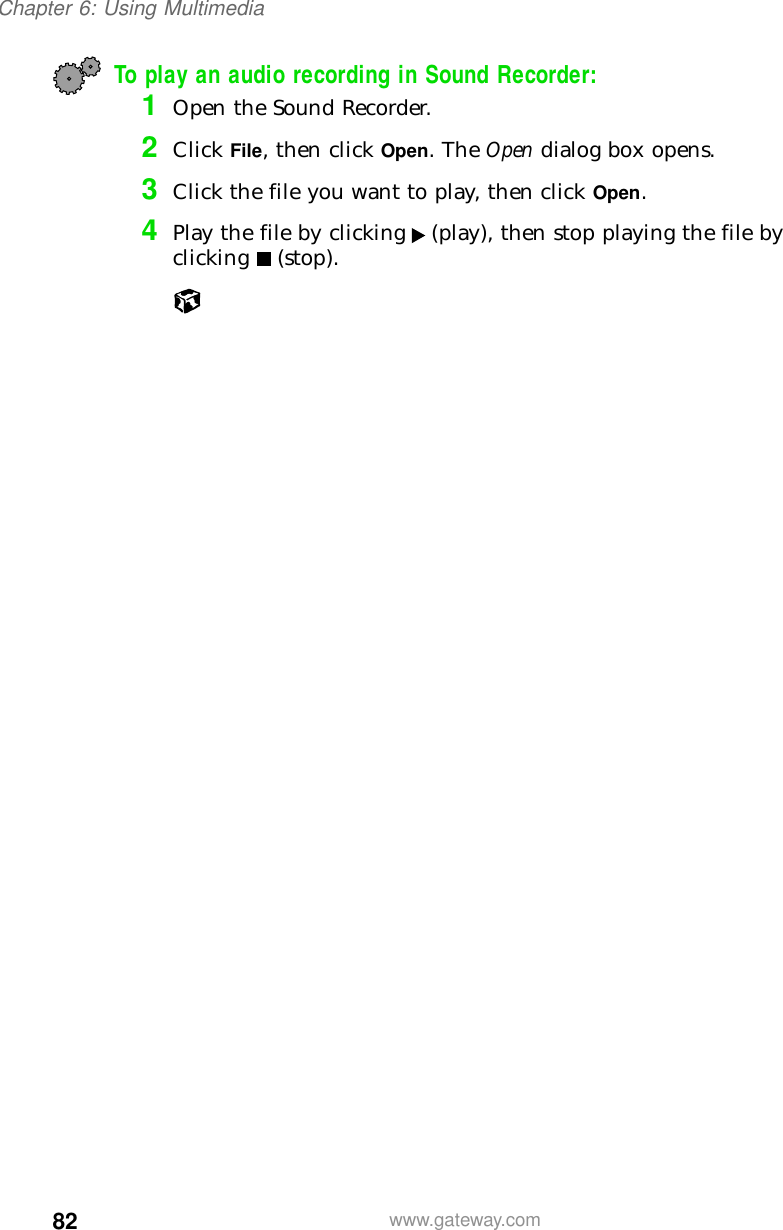 Chapter 6: Using Multimedia

To play an audio recording in Sound Recorder:

1 Open the Sound Recorder.

2 Click File, then click Open. The Open dialog box opens.

3 Click the file you want to play, then click Open.

4 Play the file by clicking (play), then stop playing the file by clicking (stop).

82 www.gateway.com